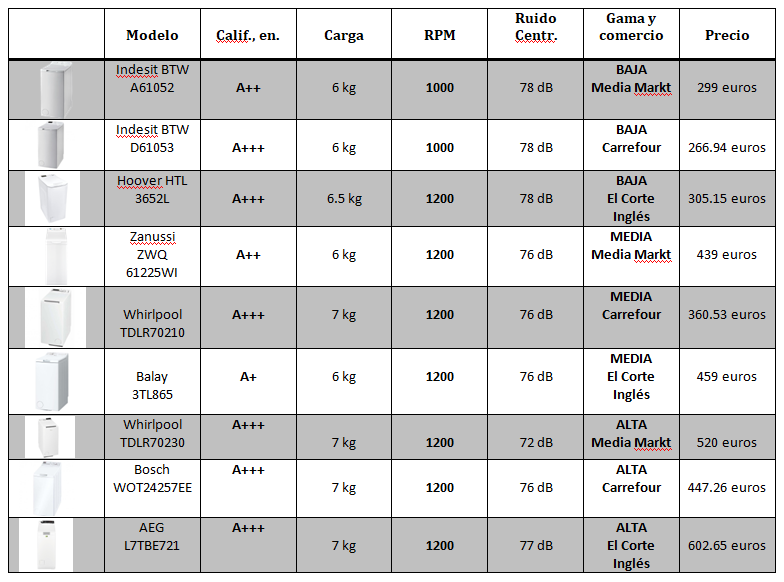 |  | Modelo | Calif., en. | Carga | RPM | Ruido Centr. | Gama y comercio | Precio |
|---|---|---|---|---|---|---|---|
|  | Indesit BTW A61052 | A++ | 6 kg | 1000 | 78 dB | BAJA Media Markt | 299 euros |
|  | Indesit BTW D61053 | A+++ | 6 kg | 1000 | 78 dB | BAJA Carrefour | 266.94 euros |
|  | Hoover HTL 3652L | A+++ | 6.5 kg | 1200 | 78 dB | BAJA El Corte Inglés | 305.15 euros |
|  | Zanussi ZWQ 61225WI | A++ | 6 kg | 1200 | 76 dB | MEDIA Media Markt | 439 euros |
|  | Whirlpool TDLR70210 | A+++ | 7 kg | 1200 | 76 dB | MEDIA Carrefour | 360.53 euros |
|  | Balay 3TL865 | A+ | 6 kg | 1200 | 76 dB | MEDIA El Corte Inglés | 459 euros |
|  | Whirlpool TDLR70230 | A+++ | 7 kg | 1200 | 72 dB | ALTA Media Markt | 520 euros |
|  | Bosch WOT24257EE | A+++ | 7 kg | 1200 | 76 dB | ALTA Carrefour | 447.26 euros |
|  | AEG L7TBE721 | A+++ | 7 kg | 1200 | 77 dB | ALTA El Corte Inglés | 602.65 euros |